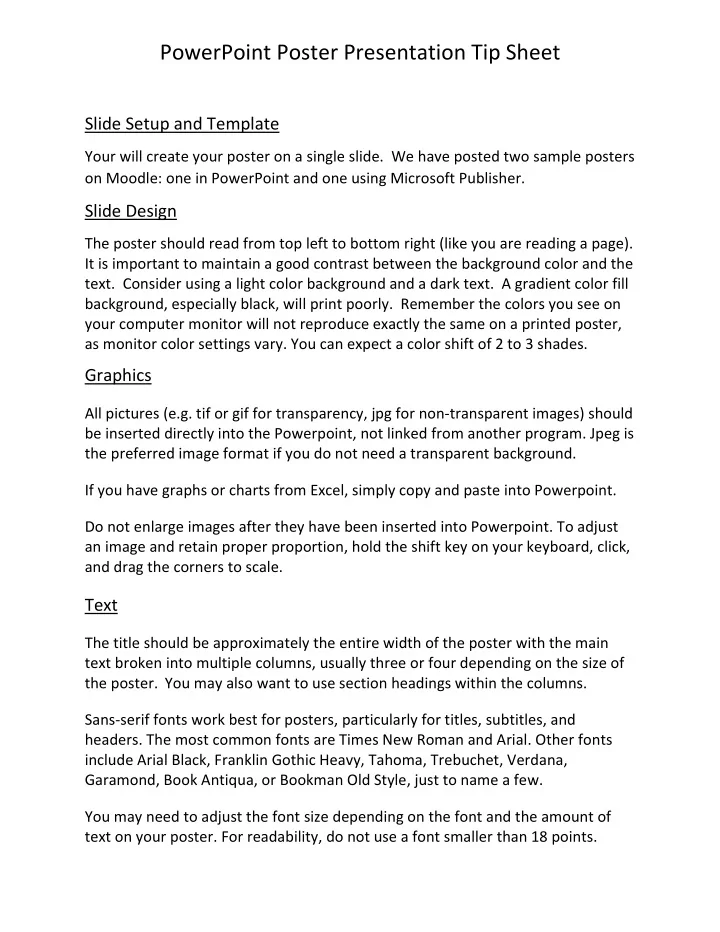 PowerPoint Poster Presentation Tip Sheet

Slide Setup and Template

Your will create your poster on a single slide. We have posted two sample posters on Moodle: one in PowerPoint and one using Microsoft Publisher.

Slide Design

The poster should read from top left to bottom right (like you are reading a page). It is important to maintain a good contrast between the background color and the text. Consider using a light color background and a dark text. A gradient color fill background, especially black, will print poorly. Remember the colors you see on your computer monitor will not reproduce exactly the same on a printed poster, as monitor color settings vary. You can expect a color shift of 2 to 3 shades.

Graphics

All pictures (e.g. tif or gif for transparency, jpg for non-transparent images) should be inserted directly into the Powerpoint, not linked from another program. Jpeg is the preferred image format if you do not need a transparent background.

If you have graphs or charts from Excel, simply copy and paste into Powerpoint.

Do not enlarge images after they have been inserted into Powerpoint. To adjust an image and retain proper proportion, hold the shift key on your keyboard, click, and drag the corners to scale.

Text

The title should be approximately the entire width of the poster with the main text broken into multiple columns, usually three or four depending on the size of the poster. You may also want to use section headings within the columns.

Sans-serif fonts work best for posters, particularly for titles, subtitles, and headers. The most common fonts are Times New Roman and Arial. Other fonts include Arial Black, Franklin Gothic Heavy, Tahoma, Trebuchet, Verdana, Garamond, Book Antiqua, or Bookman Old Style, just to name a few.

You may need to adjust the font size depending on the font and the amount of text on your poster. For readability, do not use a font smaller than 18 points.